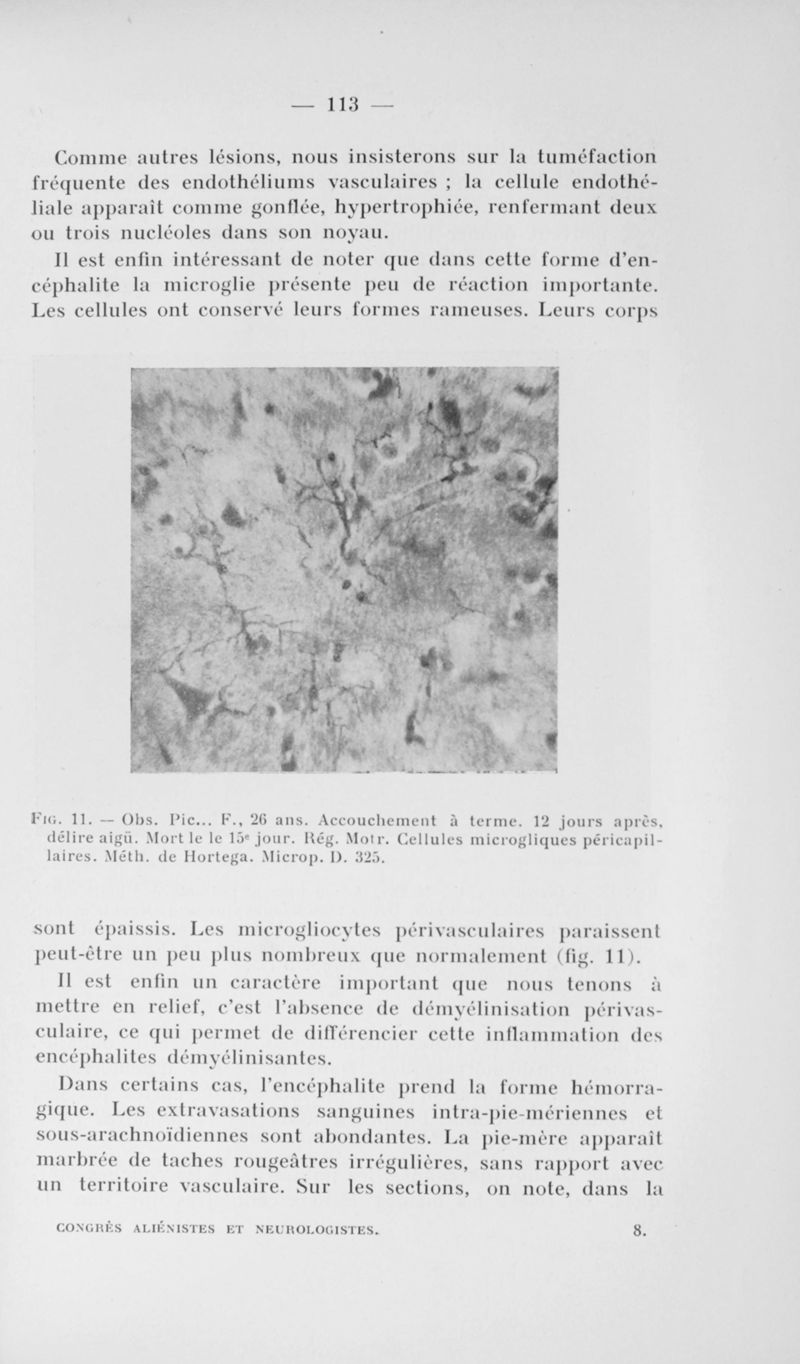 — 113 —

Comme autres lésions, nous insisterons sur la tuméfaction fréquente des endothéliums vasculaires ; la cellule endothéliale apparaît comme gonflée, hypertrophiée, renfermant deux ou trois nucléoles dans son noyau.

Il est enfin intéressant de noter que dans cette forme d'encéphalite la microglie présente peu de réaction importante. Les cellules ont conservé leurs formes rameuses. Leurs corps

Fig. 11. — Obs. Pic... F., 26 ans. Accouchement à terme. 12 jours après, délire aigü. Mort le le 15e jour. Rég. Motr. Cellules microgliques péricapillaires. Méth. de Hortega. Microp. D. 325.

sont épaissis. Les microgliocytes périvasculaires paraissent peut-être un peu plus nombreux que normalement (fig. 11).

Il est enfin un caractère important que nous tenons à mettre en relief, c'est l'absence de démyélinisation périvasculaire, ce qui permet de différencier cette inflammation des encéphalites démyélinisantes.

Dans certains cas, l'encéphalite prend la forme hémorragique. Les extravasations sanguines intra-pie-mériennes et sous-arachnoïdiennes sont abondantes. La pie-mère apparaît marbrée de taches rougeâtres irrégulières, sans rapport avec un territoire vasculaire. Sur les sections, on note, dans la

CONGRÈS ALIÉNISTES ET NEUROLOGISTES. 8.